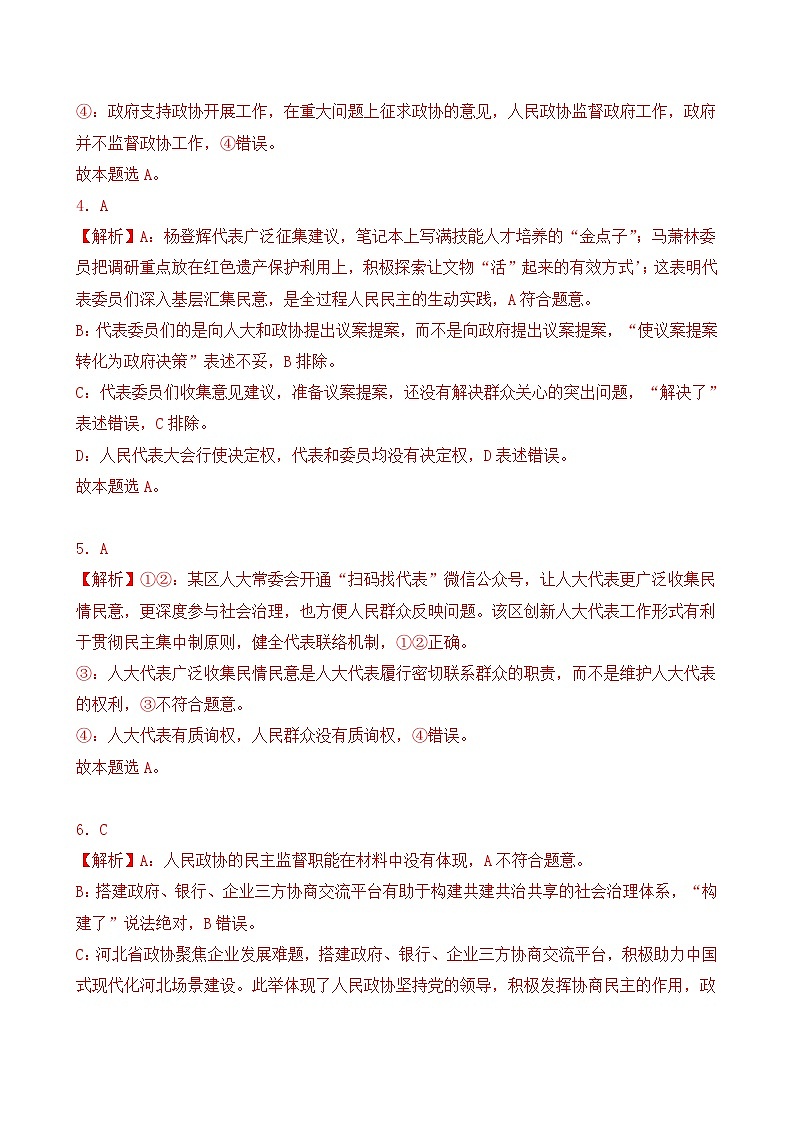 ④：政府支持政协开展工作，在重大问题上征求政协的意见，人民政协监督政府工作，政府并不监督政协工作，④错误。
故本题选 A。
4．A
【解析】A：杨登辉代表广泛征集建议，笔记本上写满技能人才培养的“金点子”；马萧林委员把调研重点放在红色遗产保护利用上，积极探索让文物“活”起来的有效方式’；这表明代表委员们深入基层汇集民意，是全过程人民民主的生动实践，A 符合题意。
B：代表委员们的是向人大和政协提出议案提案，而不是向政府提出议案提案，“使议案提案转化为政府决策”表述不妥，B 排除。
C：代表委员们收集意见建议，准备议案提案，还没有解决群众关心的突出问题，“解决了”表述错误，C 排除。
D：人民代表大会行使决定权，代表和委员均没有决定权，D 表述错误。
故本题选 A。

5．A
【解析】①②：某区人大常委会开通“扫码找代表”微信公众号，让人大代表更广泛收集民情民意，更深度参与社会治理，也方便人民群众反映问题。该区创新人大代表工作形式有利于贯彻民主集中制原则，健全代表联络机制，①②正确。
③：人大代表广泛收集民情民意是人大代表履行密切联系群众的职责，而不是维护人大代表的权利，③不符合题意。
④：人大代表有质询权，人民群众没有质询权，④错误。
故本题选 A。

6．C
【解析】A：人民政协的民主监督职能在材料中没有体现，A 不符合题意。
B：搭建政府、银行、企业三方协商交流平台有助于构建共建共治共享的社会治理体系，“构建了”说法绝对，B 错误。
C：河北省政协聚焦企业发展难题，搭建政府、银行、企业三方协商交流平台，积极助力中国式现代化河北场景建设。此举体现了人民政协坚持党的领导，积极发挥协商民主的作用，政